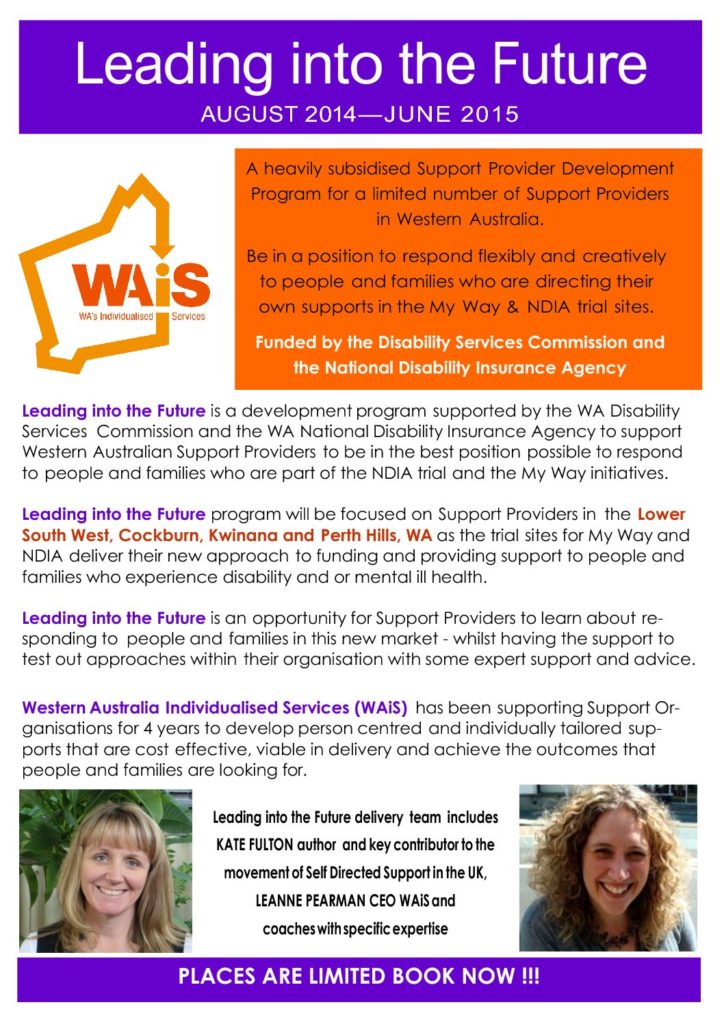 Leading into the Future
AUGUST 2014—JUNE 2015

WAiS
WA's Individualised Services

A heavily subsidised Support Provider Development Program for a limited number of Support Providers in Western Australia.

Be in a position to respond flexibly and creatively to people and families who are directing their own supports in the My Way & NDIA trial sites.

Funded by the Disability Services Commission and the National Disability Insurance Agency

Leading into the Future is a development program supported by the WA Disability Services Commission and the WA National Disability Insurance Agency to support Western Australian Support Providers to be in the best position possible to respond to people and families who are part of the NDIA trial and the My Way initiatives.

Leading into the Future program will be focused on Support Providers in the Lower South West, Cockburn, Kwinana and Perth Hills, WA as the trial sites for My Way and NDIA deliver their new approach to funding and providing support to people and families who experience disability and or mental ill health.

Leading into the Future is an opportunity for Support Providers to learn about responding to people and families in this new market - whilst having the support to test out approaches within their organisation with some expert support and advice.

Western Australia Individualised Services (WAiS) has been supporting Support Organisations for 4 years to develop person centred and individually tailored supports that are cost effective, viable in delivery and achieve the outcomes that people and families are looking for.

Leading into the Future delivery team includes KATE FULTON author and key contributor to the movement of Self Directed Support in the UK, LEANNE PEARMAN CEO WAiS and coaches with specific expertise

PLACES ARE LIMITED BOOK NOW !!!